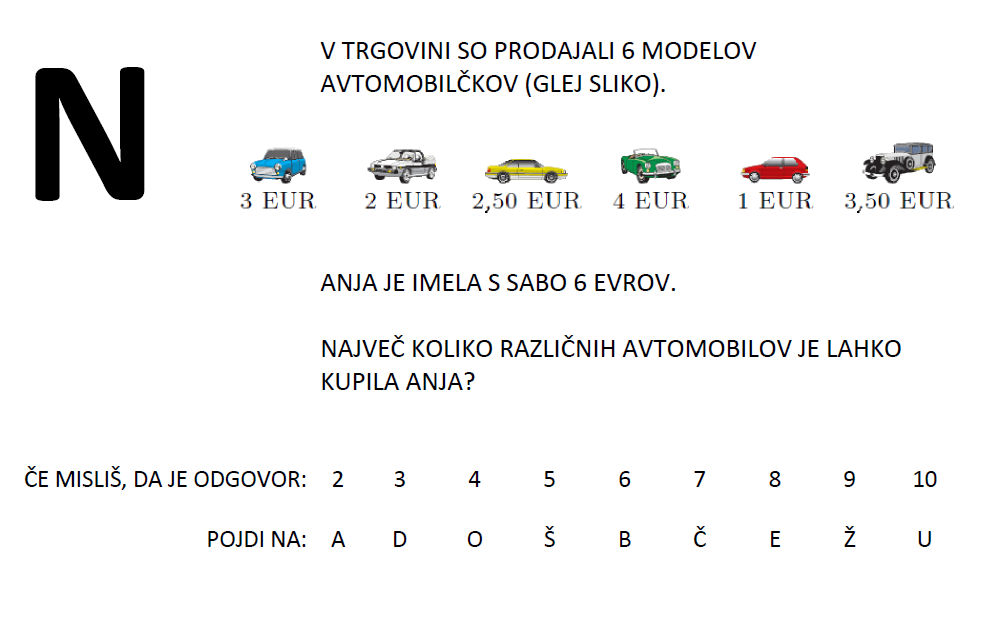 N

V TRGOVINI SO PRODAJALI 6 MODELOV AVTOMOBILČKOV (GLEJ SLIKO).

3 EUR  2 EUR  2,50 EUR  4 EUR  1 EUR  3,50 EUR

ANJA JE IMELA S SABO 6 EVROV.

NAJVEČ KOLIKO RAZLIČNIH AVTOMOBILOV JE LAHKO KUPILA ANJA?

| ČE MISLIŠ, DA JE ODGOVOR: | 2 | 3 | 4 | 5 | 6 | 7 | 8 | 9 | 10 |
|---|---|---|---|---|---|---|---|---|---|
| POJDI NA: | A | D | O | Š | B | Č | E | Ž | U |